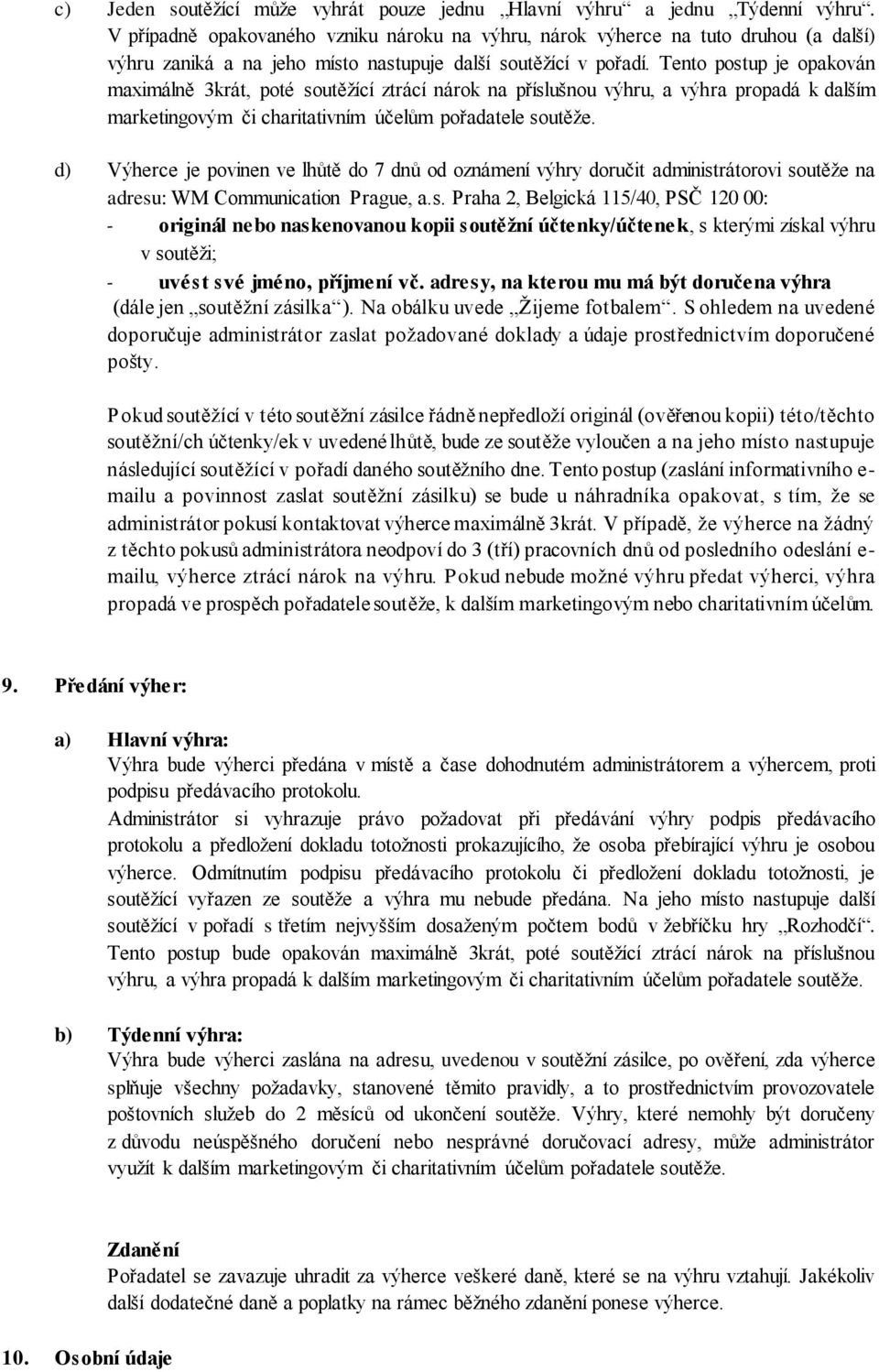 c) Jeden soutěžící může vyhrát pouze jednu „Hlavní výhru“ a jednu „Týdenní výhru“. V případně opakovaného vzniku nároku na výhru, nárok výherce na tuto druhou (a další) výhru zaniká a na jeho místo nastupuje další soutěžící v pořadí. Tento postup je opakován maximálně 3krát, poté soutěžící ztrácí nárok na příslušnou výhru, a výhra propadá k dalším marketingovým či charitativním účelům pořadatele soutěže.

d) Výherce je povinen ve lhůtě do 7 dnů od oznámení výhry doručit administrátorovi soutěže na adresu: WM Communication Prague, a.s. Praha 2, Belgická 115/40, PSČ 120 00:
- originál nebo naskenovanou kopii soutěžní účtenky/účtenek, s kterými získal výhru v soutěži;
- uvést své jméno, příjmení vč. adresy, na kterou mu má být doručena výhra (dále jen „soutěžní zásilka“). Na obálku uvede „Žijeme fotbalem“. S ohledem na uvedené doporučuje administrátor zaslat požadované doklady a údaje prostřednictvím doporučené pošty.

Pokud soutěžící v této soutěžní zásilce řádně nepředloží originál (ověřenou kopii) této/těchto soutěžní/ch účtenky/ek v uvedené lhůtě, bude ze soutěže vyloučen a na jeho místo nastupuje následující soutěžící v pořadí daného soutěžního dne. Tento postup (zaslání informativního e-mailu a povinnost zaslat soutěžní zásilku) se bude u náhradníka opakovat, s tím, že se administrátor pokusí kontaktovat výherce maximálně 3krát. V případě, že výherce na žádný z těchto pokusů administrátora neodpoví do 3 (tří) pracovních dnů od posledního odeslání e-mailu, výherce ztrácí nárok na výhru. Pokud nebude možné výhru předat výherci, výhra propadá ve prospěch pořadatele soutěže, k dalším marketingovým nebo charitativním účelům.

9. Předání výher:

a) Hlavní výhra:
Výhra bude výherci předána v místě a čase dohodnutém administrátorem a výhercem, proti podpisu předávacího protokolu.
Administrátor si vyhrazuje právo požadovat při předávání výhry podpis předávacího protokolu a předložení dokladu totožnosti prokazujícího, že osoba přebírající výhru je osobou výherce. Odmítnutím podpisu předávacího protokolu či předložení dokladu totožnosti, je soutěžící vyřazen ze soutěže a výhra mu nebude předána. Na jeho místo nastupuje další soutěžící v pořadí s třetím nejvyšším dosaženým počtem bodů v žebříčku hry „Rozhodčí“. Tento postup bude opakován maximálně 3krát, poté soutěžící ztrácí nárok na příslušnou výhru, a výhra propadá k dalším marketingovým či charitativním účelům pořadatele soutěže.

b) Týdenní výhra:
Výhra bude výherci zaslána na adresu, uvedenou v soutěžní zásilce, po ověření, zda výherce splňuje všechny požadavky, stanovené těmito pravidly, a to prostřednictvím provozovatele poštovních služeb do 2 měsíců od ukončení soutěže. Výhry, které nemohly být doručeny z důvodu neúspěšného doručení nebo nesprávné doručovací adresy, může administrátor využít k dalším marketingovým či charitativním účelům pořadatele soutěže.

Zdanění
Pořadatel se zavazuje uhradit za výherce veškeré daně, které se na výhru vztahují. Jakékoliv další dodatečné daně a poplatky na rámec běžného zdanění ponese výherce.

10. Osobní údaje